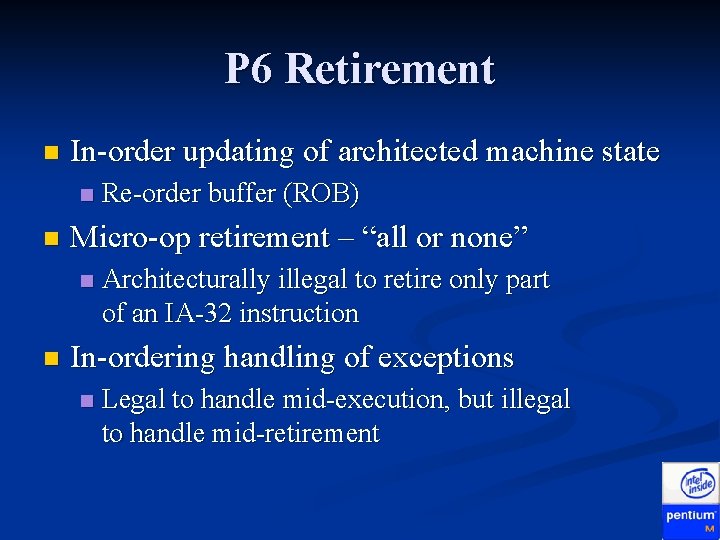 P6 Retirement

• In-order updating of architected machine state
• Re-order buffer (ROB)

• Micro-op retirement – "all or none"
• Architecturally illegal to retire only part of an IA-32 instruction

• In-ordering handling of exceptions
• Legal to handle mid-execution, but illegal to handle mid-retirement

intel inside
pentium M